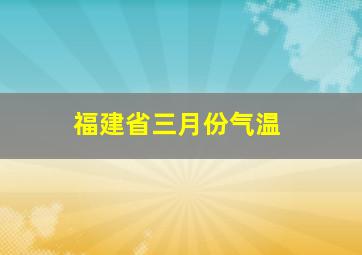 福建省三月份气温